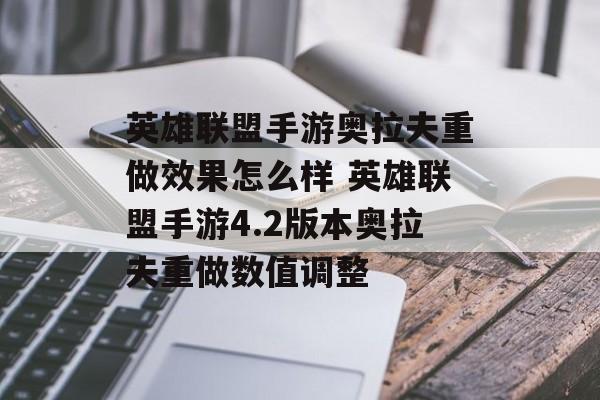 英雄联盟手游奥拉夫重做效果怎么样 英雄联盟手游4.2版本奥拉夫重做数值调整